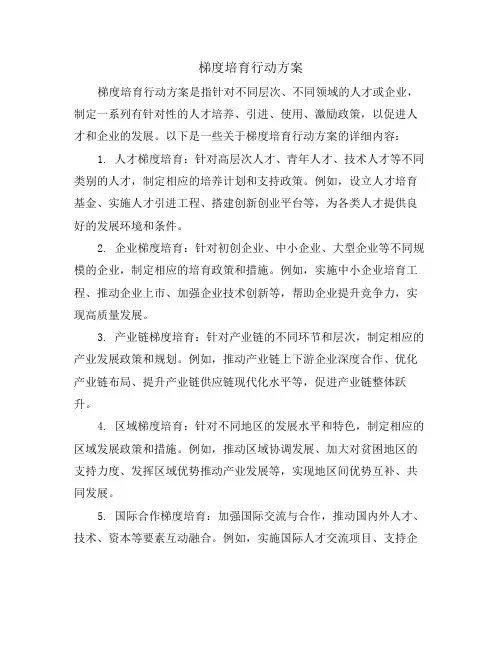 梯度培育行动方案

梯度培育行动方案是指针对不同层次、不同领域的人才或企业，制定一系列有针对性的人才培养、引进、使用、激励政策，以促进人才和企业的发展。以下是一些关于梯度培育行动方案的详细内容：

1. 人才梯度培育：针对高层次人才、青年人才、技术人才等不同类别的人才，制定相应的培养计划和支持政策。例如，设立人才培育基金、实施人才引进工程、搭建创新创业平台等，为各类人才提供良好的发展环境和条件。

2. 企业梯度培育：针对初创企业、中小企业、大型企业等不同规模的企业，制定相应的培育政策和措施。例如，实施中小企业培育工程、推动企业上市、加强企业技术创新等，帮助企业提升竞争力，实现高质量发展。

3. 产业链梯度培育：针对产业链的不同环节和层次，制定相应的产业发展政策和规划。例如，推动产业链上下游企业深度合作、优化产业链布局、提升产业链供应链现代化水平等，促进产业链整体跃升。

4. 区域梯度培育：针对不同地区的发展水平和特色，制定相应的区域发展政策和措施。例如，推动区域协调发展、加大对贫困地区的支持力度、发挥区域优势推动产业发展等，实现地区间优势互补、共同发展。

5. 国际合作梯度培育：加强国际交流与合作，推动国内外人才、技术、资本等要素互动融合。例如，实施国际人才交流项目、支持企